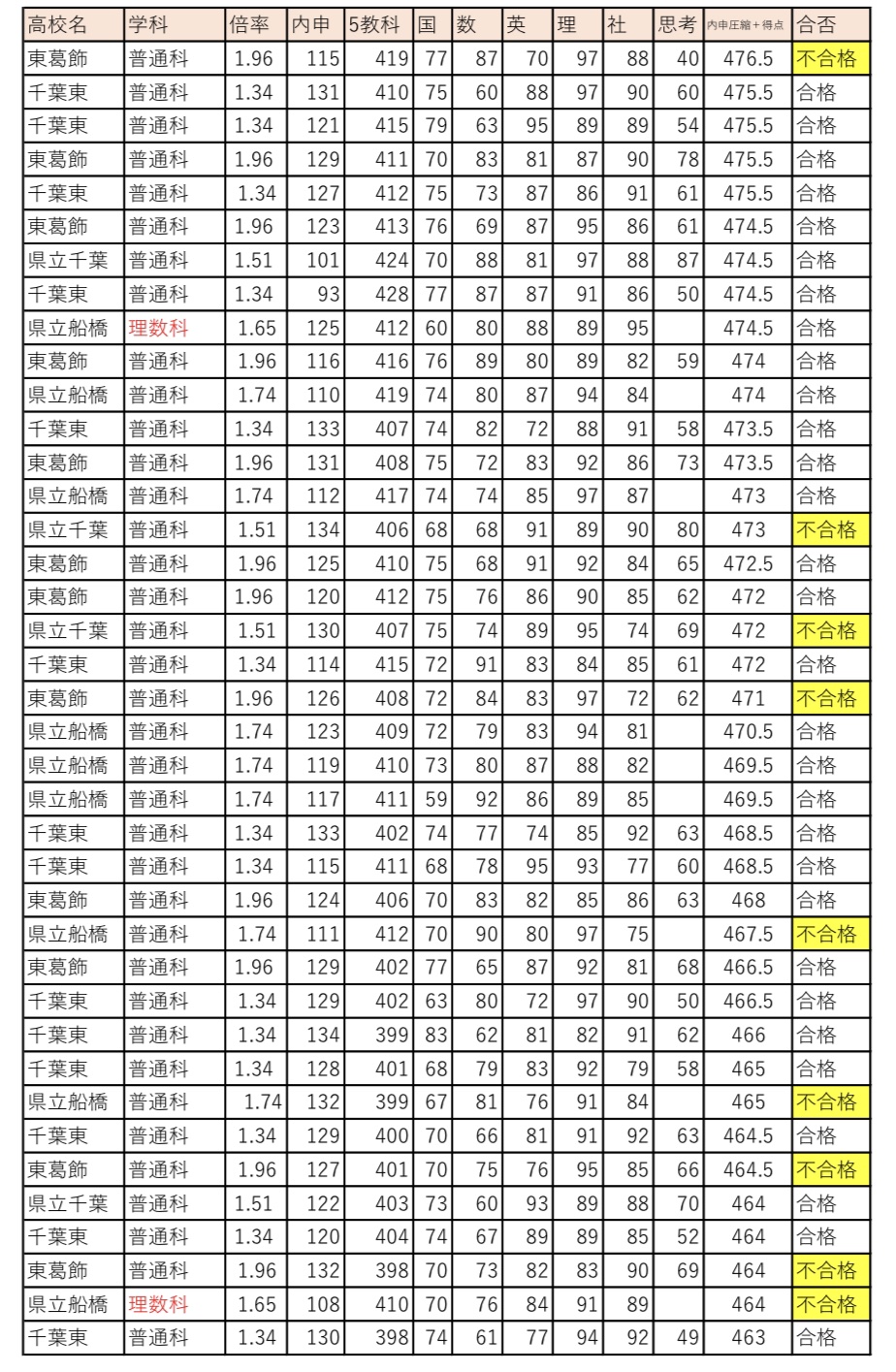 | 高校名 | 学科 | 倍率 | 内申 | 5教科 | 国 | 数 | 英 | 理 | 社 | 思考 | 内申圧縮＋得点 | 合否 |
|---|---|---|---|---|---|---|---|---|---|---|---|---|
| 東葛飾 | 普通科 | 1.96 | 115 | 419 | 77 | 87 | 70 | 97 | 88 | 40 | 476.5 | 不合格 |
| 千葉東 | 普通科 | 1.34 | 131 | 410 | 75 | 60 | 88 | 97 | 90 | 60 | 475.5 | 合格 |
| 千葉東 | 普通科 | 1.34 | 121 | 415 | 79 | 63 | 95 | 89 | 89 | 54 | 475.5 | 合格 |
| 東葛飾 | 普通科 | 1.96 | 129 | 411 | 70 | 83 | 81 | 87 | 90 | 78 | 475.5 | 合格 |
| 千葉東 | 普通科 | 1.34 | 127 | 412 | 75 | 73 | 87 | 86 | 91 | 61 | 475.5 | 合格 |
| 東葛飾 | 普通科 | 1.96 | 123 | 413 | 76 | 69 | 87 | 95 | 86 | 61 | 474.5 | 合格 |
| 県立千葉 | 普通科 | 1.51 | 101 | 424 | 70 | 88 | 81 | 97 | 88 | 87 | 474.5 | 合格 |
| 千葉東 | 普通科 | 1.34 | 93 | 428 | 77 | 87 | 87 | 91 | 86 | 50 | 474.5 | 合格 |
| 県立船橋 | 理数科 | 1.65 | 125 | 412 | 60 | 80 | 88 | 89 | 95 |  | 474.5 | 合格 |
| 東葛飾 | 普通科 | 1.96 | 116 | 416 | 76 | 89 | 80 | 89 | 82 | 59 | 474 | 合格 |
| 県立船橋 | 普通科 | 1.74 | 110 | 419 | 74 | 80 | 87 | 94 | 84 |  | 474 | 合格 |
| 千葉東 | 普通科 | 1.34 | 133 | 407 | 74 | 82 | 72 | 88 | 91 | 58 | 473.5 | 合格 |
| 東葛飾 | 普通科 | 1.96 | 131 | 408 | 75 | 72 | 83 | 92 | 86 | 73 | 473.5 | 合格 |
| 県立船橋 | 普通科 | 1.74 | 112 | 417 | 74 | 74 | 85 | 97 | 87 |  | 473 | 合格 |
| 県立千葉 | 普通科 | 1.51 | 134 | 406 | 68 | 68 | 91 | 89 | 90 | 80 | 473 | 不合格 |
| 東葛飾 | 普通科 | 1.96 | 125 | 410 | 75 | 68 | 91 | 92 | 84 | 65 | 472.5 | 合格 |
| 東葛飾 | 普通科 | 1.96 | 120 | 412 | 75 | 76 | 86 | 90 | 85 | 62 | 472 | 合格 |
| 県立千葉 | 普通科 | 1.51 | 130 | 407 | 75 | 74 | 89 | 95 | 74 | 69 | 472 | 不合格 |
| 千葉東 | 普通科 | 1.34 | 114 | 415 | 72 | 91 | 83 | 84 | 85 | 61 | 472 | 合格 |
| 東葛飾 | 普通科 | 1.96 | 126 | 408 | 72 | 84 | 83 | 97 | 72 | 62 | 471 | 不合格 |
| 県立船橋 | 普通科 | 1.74 | 123 | 409 | 72 | 79 | 83 | 94 | 81 |  | 470.5 | 合格 |
| 県立船橋 | 普通科 | 1.74 | 119 | 410 | 73 | 80 | 87 | 88 | 82 |  | 469.5 | 合格 |
| 県立船橋 | 普通科 | 1.74 | 117 | 411 | 59 | 92 | 86 | 89 | 85 |  | 469.5 | 合格 |
| 千葉東 | 普通科 | 1.34 | 133 | 402 | 74 | 77 | 74 | 85 | 92 | 63 | 468.5 | 合格 |
| 千葉東 | 普通科 | 1.34 | 115 | 411 | 68 | 78 | 95 | 93 | 77 | 60 | 468.5 | 合格 |
| 東葛飾 | 普通科 | 1.96 | 124 | 406 | 70 | 83 | 82 | 85 | 86 | 63 | 468 | 合格 |
| 県立船橋 | 普通科 | 1.74 | 111 | 412 | 70 | 90 | 80 | 97 | 75 |  | 467.5 | 不合格 |
| 東葛飾 | 普通科 | 1.96 | 129 | 402 | 77 | 65 | 87 | 92 | 81 | 68 | 466.5 | 合格 |
| 千葉東 | 普通科 | 1.34 | 129 | 402 | 63 | 80 | 72 | 97 | 90 | 50 | 466.5 | 合格 |
| 千葉東 | 普通科 | 1.34 | 134 | 399 | 83 | 62 | 81 | 82 | 91 | 62 | 466 | 合格 |
| 千葉東 | 普通科 | 1.34 | 128 | 401 | 68 | 79 | 83 | 92 | 79 | 58 | 465 | 合格 |
| 県立船橋 | 普通科 | 1.74 | 132 | 399 | 67 | 81 | 76 | 91 | 84 |  | 465 | 不合格 |
| 千葉東 | 普通科 | 1.34 | 129 | 400 | 70 | 66 | 81 | 91 | 92 | 63 | 464.5 | 合格 |
| 東葛飾 | 普通科 | 1.96 | 127 | 401 | 70 | 75 | 76 | 95 | 85 | 66 | 464.5 | 不合格 |
| 県立千葉 | 普通科 | 1.51 | 122 | 403 | 73 | 60 | 93 | 89 | 88 | 70 | 464 | 合格 |
| 千葉東 | 普通科 | 1.34 | 120 | 404 | 74 | 67 | 89 | 89 | 85 | 52 | 464 | 合格 |
| 東葛飾 | 普通科 | 1.96 | 132 | 398 | 70 | 73 | 82 | 83 | 90 | 69 | 464 | 不合格 |
| 県立船橋 | 理数科 | 1.65 | 108 | 410 | 70 | 76 | 84 | 91 | 89 |  | 464 | 不合格 |
| 千葉東 | 普通科 | 1.34 | 130 | 398 | 74 | 61 | 77 | 94 | 92 | 49 | 463 | 合格 |